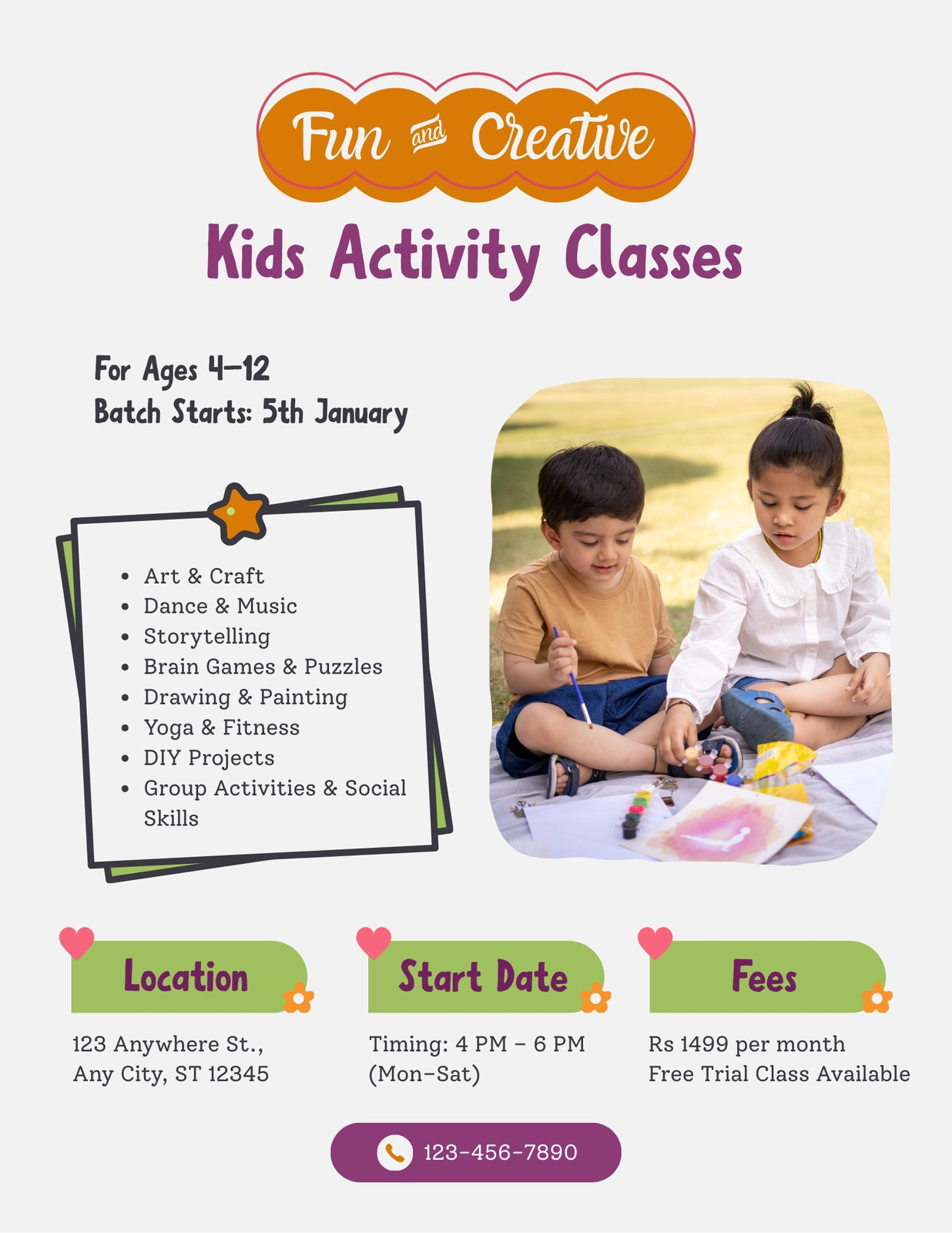 Fun and Creative

Kids Activity Classes

For Ages 4-12
Batch Starts: 5th January

• Art & Craft
• Dance & Music
• Storytelling
• Brain Games & Puzzles
• Drawing & Painting
• Yoga & Fitness
• DIY Projects
• Group Activities & Social Skills

Location

123 Anywhere St., Any City, ST 12345

Start Date

Timing: 4 PM - 6 PM (Mon-Sat)

Fees

Rs 1499 per month
Free Trial Class Available

123-456-7890